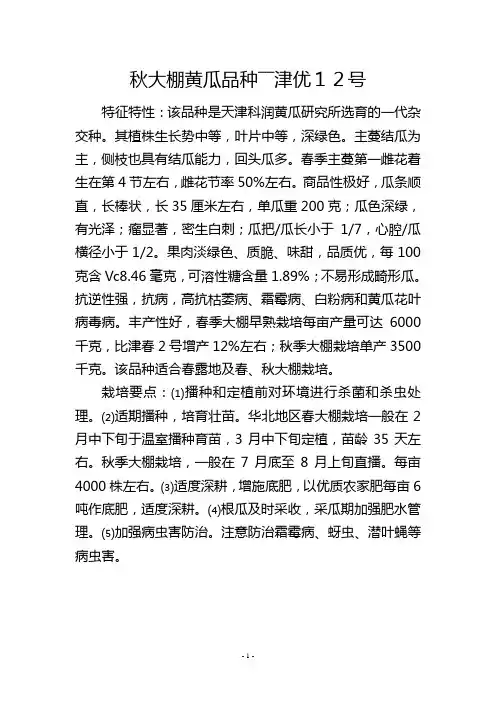 秋大棚黄瓜品种￣津优１２号

特征特性：该品种是天津科润黄瓜研究所选育的一代杂交种。其植株生长势中等，叶片中等，深绿色。主蔓结瓜为主，侧枝也具有结瓜能力，回头瓜多。春季主蔓第一雌花着生在第 4 节左右，雌花节率 50%左右。商品性极好，瓜条顺直，长棒状，长 35 厘米左右，单瓜重 200 克；瓜色深绿，有光泽；瘤显著，密生白刺；瓜把/瓜长小于 1/7，心腔/瓜横径小于 1/2。果肉淡绿色、质脆、味甜，品质优，每 100 克含 Vc8.46 毫克，可溶性糖含量 1.89%；不易形成畸形瓜。抗逆性强，抗病，高抗枯萎病、霜霉病、白粉病和黄瓜花叶病毒病。丰产性好，春季大棚早熟栽培每亩产量可达 6000 千克，比津春 2 号增产 12%左右；秋季大棚栽培单产 3500 千克。该品种适合春露地及春、秋大棚栽培。

栽培要点：⑴播种和定植前对环境进行杀菌和杀虫处理。⑵适期播种，培育壮苗。华北地区春大棚栽培一般在 2 月中下旬于温室播种育苗，3 月中下旬定植，苗龄 35 天左右。秋季大棚栽培，一般在 7 月底至 8 月上旬直播。每亩 4000 株左右。⑶适度深耕，增施底肥，以优质农家肥每亩 6 吨作底肥，适度深耕。⑷根瓜及时采收，采瓜期加强肥水管理。⑸加强病虫害防治。注意防治霜霉病、蚜虫、潜叶蝇等病虫害。

- 1 -